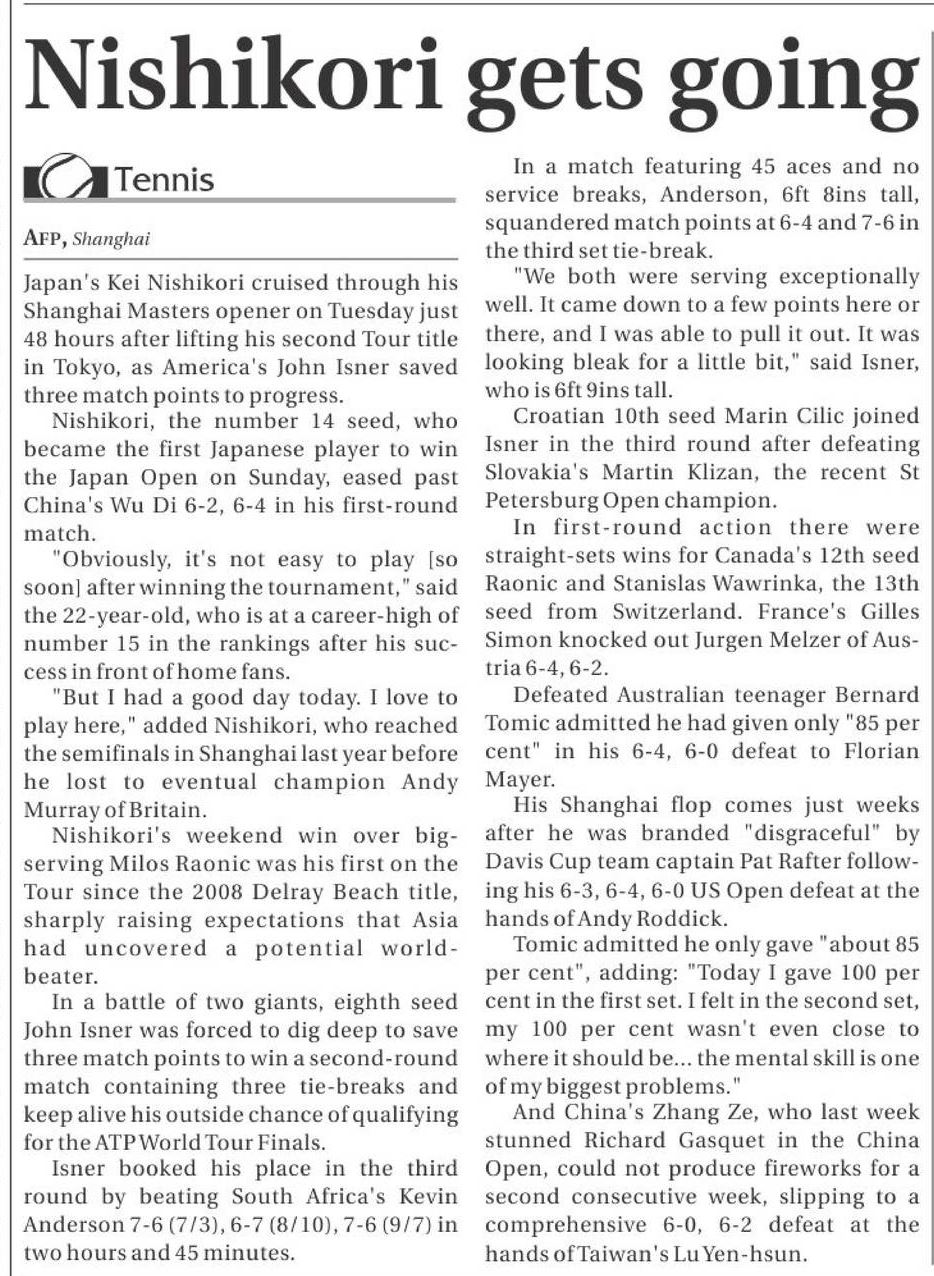 Nishikori gets going

Tennis

AFP, Shanghai

Japan's Kei Nishikori cruised through his Shanghai Masters opener on Tuesday just 48 hours after lifting his second Tour title in Tokyo, as America's John Isner saved three match points to progress.

Nishikori, the number 14 seed, who became the first Japanese player to win the Japan Open on Sunday, eased past China's Wu Di 6-2, 6-4 in his first-round match.

"Obviously, it's not easy to play [so soon] after winning the tournament," said the 22-year-old, who is at a career-high of number 15 in the rankings after his success in front of home fans.

"But I had a good day today. I love to play here," added Nishikori, who reached the semifinals in Shanghai last year before he lost to eventual champion Andy Murray of Britain.

Nishikori's weekend win over big-serving Milos Raonic was his first on the Tour since the 2008 Delray Beach title, sharply raising expectations that Asia had uncovered a potential world-beater.

In a battle of two giants, eighth seed John Isner was forced to dig deep to save three match points to win a second-round match containing three tie-breaks and keep alive his outside chance of qualifying for the ATP World Tour Finals.

Isner booked his place in the third round by beating South Africa's Kevin Anderson 7-6 (7/3), 6-7 (8/10), 7-6 (9/7) in two hours and 45 minutes.

In a match featuring 45 aces and no service breaks, Anderson, 6ft 8ins tall, squandered match points at 6-4 and 7-6 in the third set tie-break.

"We both were serving exceptionally well. It came down to a few points here or there, and I was able to pull it out. It was looking bleak for a little bit," said Isner, who is 6ft 9ins tall.

Croatian 10th seed Marin Cilic joined Isner in the third round after defeating Slovakia's Martin Klizan, the recent St Petersburg Open champion.

In first-round action there were straight-sets wins for Canada's 12th seed Raonic and Stanislas Wawrinka, the 13th seed from Switzerland. France's Gilles Simon knocked out Jurgen Melzer of Austria 6-4, 6-2.

Defeated Australian teenager Bernard Tomic admitted he had given only "85 per cent" in his 6-4, 6-0 defeat to Florian Mayer.

His Shanghai flop comes just weeks after he was branded "disgraceful" by Davis Cup team captain Pat Rafter following his 6-3, 6-4, 6-0 US Open defeat at the hands of Andy Roddick.

Tomic admitted he only gave "about 85 per cent", adding: "Today I gave 100 per cent in the first set. I felt in the second set, my 100 per cent wasn't even close to where it should be... the mental skill is one of my biggest problems."

And China's Zhang Ze, who last week stunned Richard Gasquet in the China Open, could not produce fireworks for a second consecutive week, slipping to a comprehensive 6-0, 6-2 defeat at the hands of Taiwan's Lu Yen-hsun.